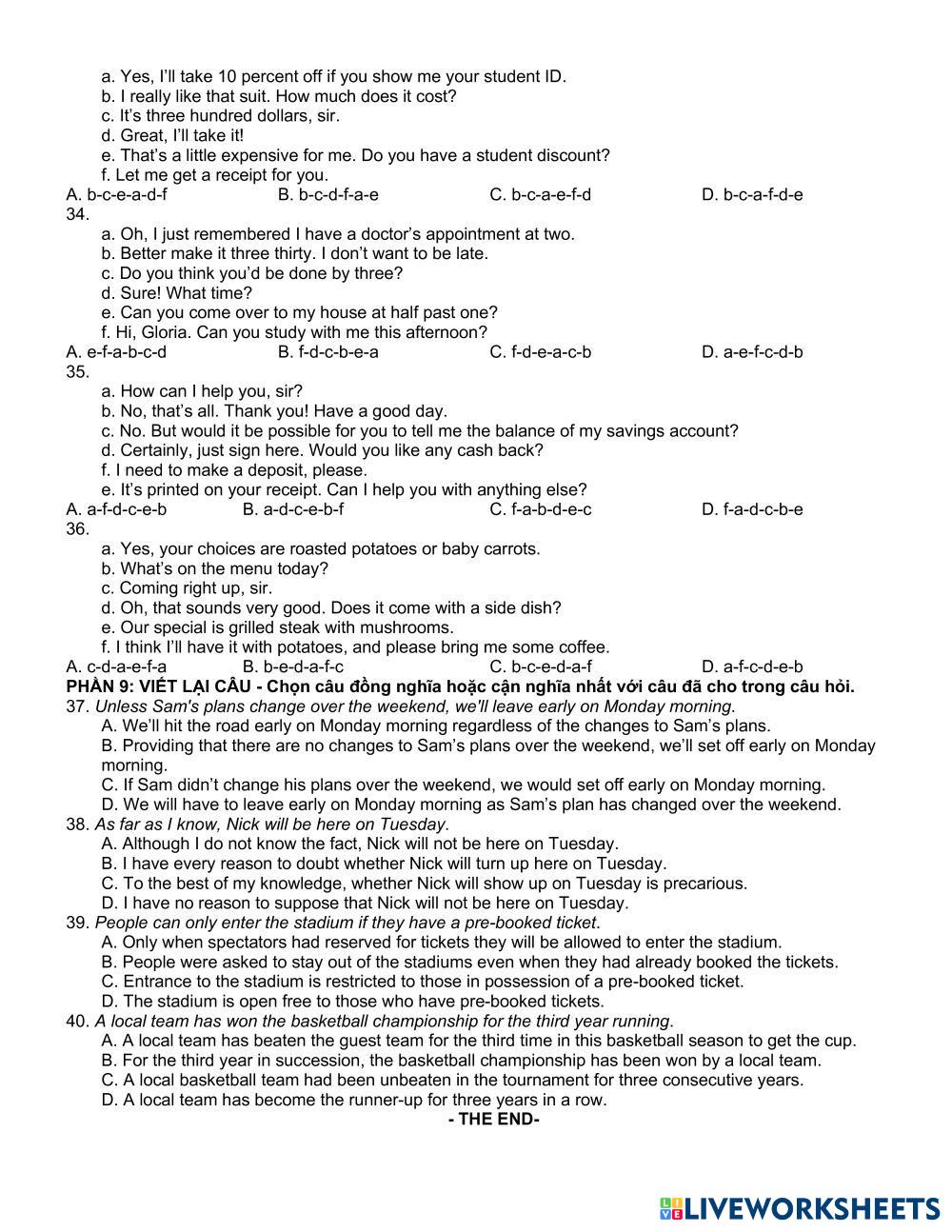 a. Yes, I'll take 10 percent off if you show me your student ID.
b. I really like that suit. How much does it cost?
c. It's three hundred dollars, sir.
d. Great, I'll take it!
e. That's a little expensive for me. Do you have a student discount?
f. Let me get a receipt for you.
A. b-c-e-a-d-f B. b-c-d-f-a-e C. b-c-a-e-f-d D. b-c-a-f-d-e
34.
a. Oh, I just remembered I have a doctor's appointment at two.
b. Better make it three thirty. I don't want to be late.
c. Do you think you'd be done by three?
d. Sure! What time?
e. Can you come over to my house at half past one?
f. Hi, Gloria. Can you study with me this afternoon?
A. e-f-a-b-c-d B. f-d-c-b-e-a C. f-d-e-a-c-b D. a-e-f-c-d-b
35.
a. How can I help you, sir?
b. No, that's all. Thank you! Have a good day.
c. No. But would it be possible for you to tell me the balance of my savings account?
d. Certainly, just sign here. Would you like any cash back?
f. I need to make a deposit, please.
e. It's printed on your receipt. Can I help you with anything else?
A. a-f-d-c-e-b B. a-d-c-e-b-f C. f-a-b-d-e-c D. f-a-d-c-b-e
36.
a. Yes, your choices are roasted potatoes or baby carrots.
b. What's on the menu today?
c. Coming right up, sir.
d. Oh, that sounds very good. Does it come with a side dish?
e. Our special is grilled steak with mushrooms.
f. I think I'll have it with potatoes, and please bring me some coffee.
A. c-d-a-e-f-a B. b-e-d-a-f-c C. b-c-e-d-a-f D. a-f-c-d-e-b
PHẦN 9: VIẾT LẠI CÂU - Chọn câu đồng nghĩa hoặc cận nghĩa nhất với câu đã cho trong câu hỏi.
37. Unless Sam's plans change over the weekend, we'll leave early on Monday morning.
A. We'll hit the road early on Monday morning regardless of the changes to Sam's plans.
B. Providing that there are no changes to Sam's plans over the weekend, we'll set off early on Monday morning.
C. If Sam didn't change his plans over the weekend, we would set off early on Monday morning.
D. We will have to leave early on Monday morning as Sam's plan has changed over the weekend.
38. As far as I know, Nick will be here on Tuesday.
A. Although I do not know the fact, Nick will not be here on Tuesday.
B. I have every reason to doubt whether Nick will turn up here on Tuesday.
C. To the best of my knowledge, whether Nick will show up on Tuesday is precarious.
D. I have no reason to suppose that Nick will not be here on Tuesday.
39. People can only enter the stadium if they have a pre-booked ticket.
A. Only when spectators had reserved for tickets they will be allowed to enter the stadium.
B. People were asked to stay out of the stadiums even when they had already booked the tickets.
C. Entrance to the stadium is restricted to those in possession of a pre-booked ticket.
D. The stadium is open free to those who have pre-booked tickets.
40. A local team has won the basketball championship for the third year running.
A. A local team has beaten the guest team for the third time in this basketball season to get the cup.
B. For the third year in succession, the basketball championship has been won by a local team.
C. A local basketball team had been unbeaten in the tournament for three consecutive years.
D. A local team has become the runner-up for three years in a row.
- THE END-
LIVEWORKSHEETS